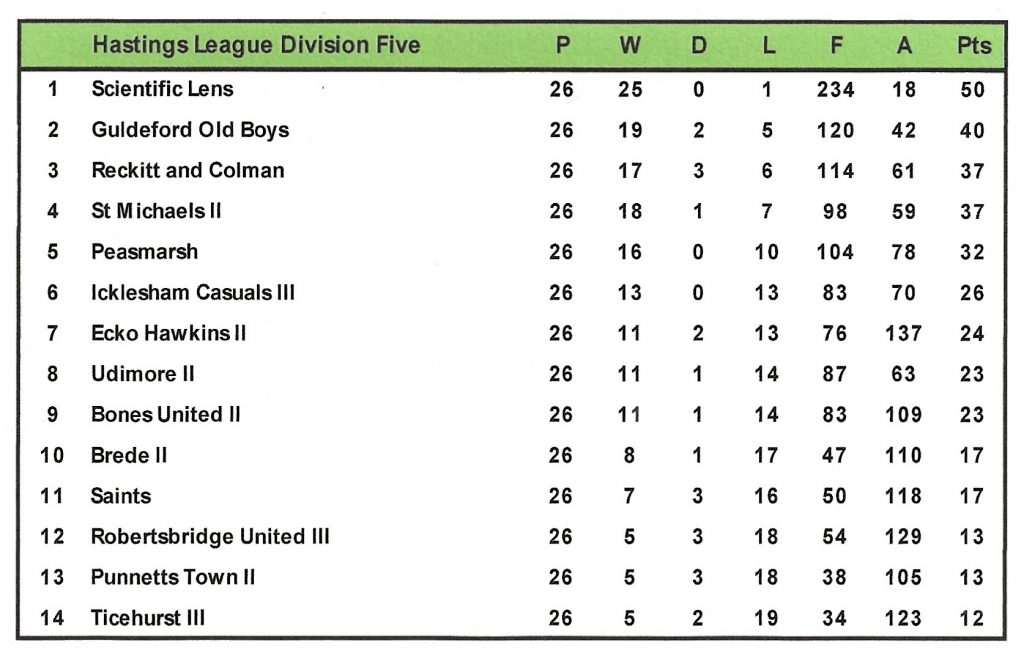 |  | Hastings League Division Five | P | W | D | L | F | A | Pts |
|---|---|---|---|---|---|---|---|---|
| 1 | Scientific Lens | 26 | 25 | 0 | 1 | 234 | 18 | 50 |
| 2 | Guldeford Old Boys | 26 | 19 | 2 | 5 | 120 | 42 | 40 |
| 3 | Reckitt and Colman | 26 | 17 | 3 | 6 | 114 | 61 | 37 |
| 4 | St Michaels II | 26 | 18 | 1 | 7 | 98 | 59 | 37 |
| 5 | Peasmarsh | 26 | 16 | 0 | 10 | 104 | 78 | 32 |
| 6 | Icklesham Casuals III | 26 | 13 | 0 | 13 | 83 | 70 | 26 |
| 7 | Ecko Hawkins II | 26 | 11 | 2 | 13 | 76 | 137 | 24 |
| 8 | Udimore II | 26 | 11 | 1 | 14 | 87 | 63 | 23 |
| 9 | Bones United II | 26 | 11 | 1 | 14 | 83 | 109 | 23 |
| 10 | Brede II | 26 | 8 | 1 | 17 | 47 | 110 | 17 |
| 11 | Saints | 26 | 7 | 3 | 16 | 50 | 118 | 17 |
| 12 | Robertsbridge United III | 26 | 5 | 3 | 18 | 54 | 129 | 13 |
| 13 | Punnetts Town II | 26 | 5 | 3 | 18 | 38 | 105 | 13 |
| 14 | Ticehurst III | 26 | 5 | 2 | 19 | 34 | 123 | 12 |